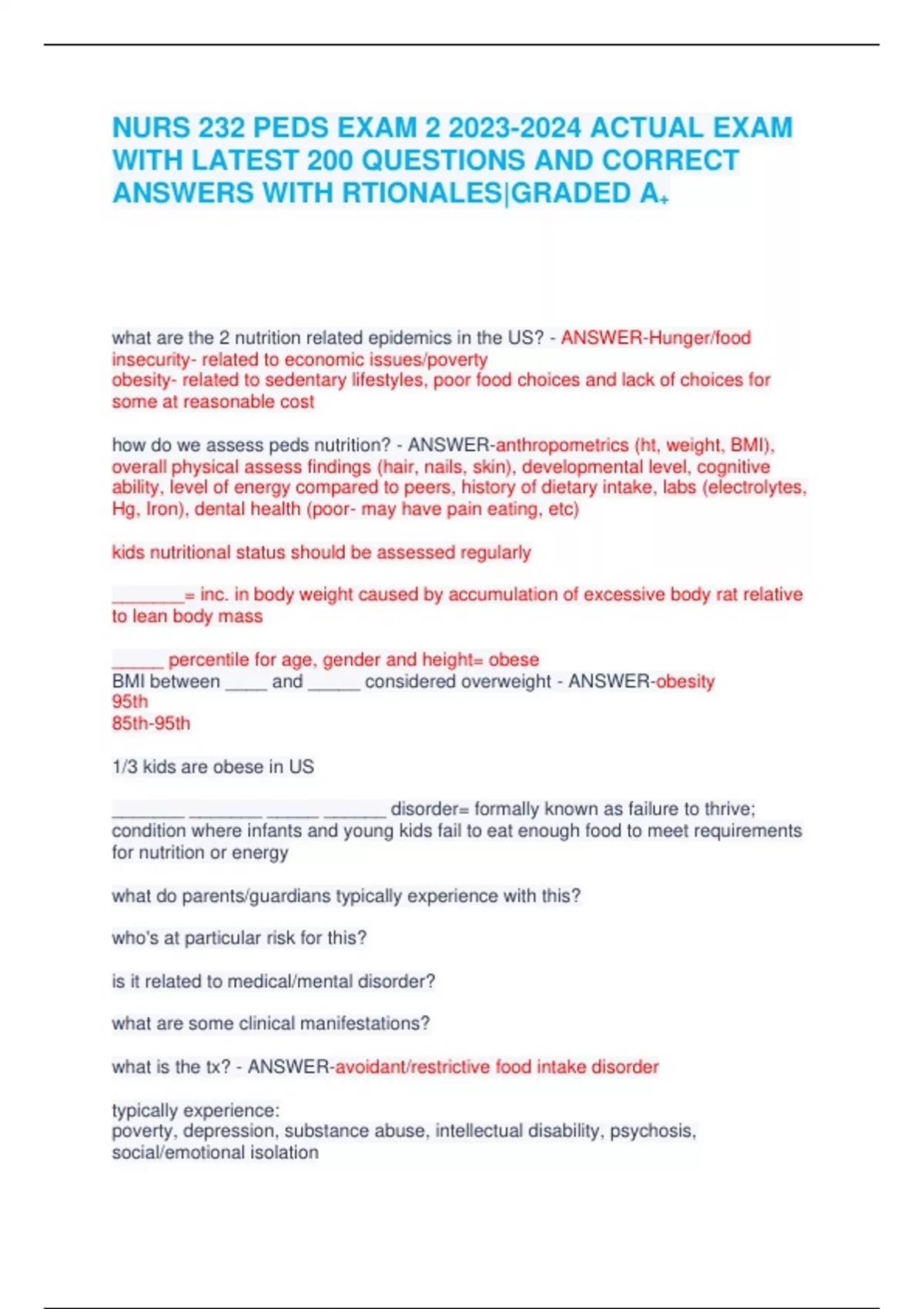 NURS 232 PEDS EXAM 2 2023-2024 ACTUAL EXAM WITH LATEST 200 QUESTIONS AND CORRECT ANSWERS WITH RTIONALES|GRADED A+

what are the 2 nutrition related epidemics in the US? - ANSWER-Hunger/food insecurity- related to economic issues/poverty
obesity- related to sedentary lifestyles, poor food choices and lack of choices for some at reasonable cost

how do we assess peds nutrition? - ANSWER-anthropometrics (ht, weight, BMI), overall physical assess findings (hair, nails, skin), developmental level, cognitive ability, level of energy compared to peers, history of dietary intake, labs (electrolytes, Hg, Iron), dental health (poor- may have pain eating, etc)

kids nutritional status should be assessed regularly

_______= inc. in body weight caused by accumulation of excessive body rat relative to lean body mass

_____ percentile for age, gender and height= obese
BMI between ____ and _____ considered overweight - ANSWER-obesity
95th
85th-95th

1/3 kids are obese in US

_______ _______ _____ ______ disorder= formally known as failure to thrive; condition where infants and young kids fail to eat enough food to meet requirements for nutrition or energy

what do parents/guardians typically experience with this?

who's at particular risk for this?

is it related to medical/mental disorder?

what are some clinical manifestations?

what is the tx? - ANSWER-avoidant/restrictive food intake disorder

typically experience:
poverty, depression, substance abuse, intellectual disability, psychosis, social/emotional isolation